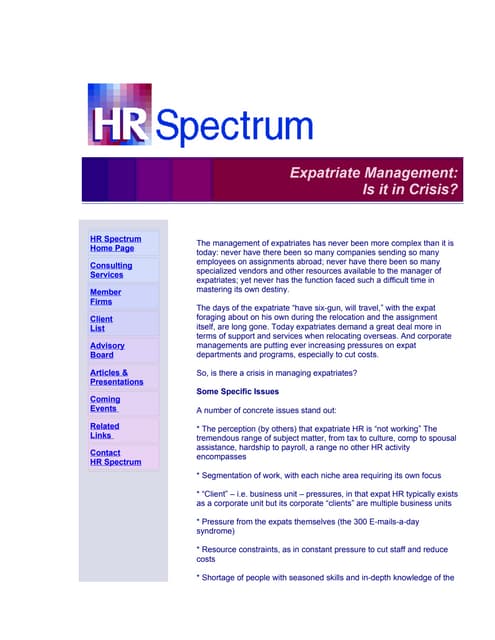 HR Spectrum

Expatriate Management: Is it in Crisis?

HR Spectrum Home Page

Consulting Services

Member Firms

Client List

Advisory Board

Articles & Presentations

Coming Events

Related Links

Contact HR Spectrum

The management of expatriates has never been more complex than it is today: never have there been so many companies sending so many employees on assignments abroad; never have there been so many specialized vendors and other resources available to the manager of expatriates; yet never has the function faced such a difficult time in mastering its own destiny.

The days of the expatriate "have six-gun, will travel," with the expat foraging about on his own during the relocation and the assignment itself, are long gone. Today expatriates demand a great deal more in terms of support and services when relocating overseas. And corporate managements are putting ever increasing pressures on expat departments and programs, especially to cut costs.

So, is there a crisis in managing expatriates?

Some Specific Issues

A number of concrete issues stand out:

* The perception (by others) that expatriate HR is "not working" The tremendous range of subject matter, from tax to culture, comp to spousal assistance, hardship to payroll, a range no other HR activity encompasses

* Segmentation of work, with each niche area requiring its own focus

* "Client" – i.e. business unit – pressures, in that expat HR typically exists as a corporate unit but its corporate "clients" are multiple business units

* Pressure from the expats themselves (the 300 E-mails-a-day syndrome)

* Resource constraints, as in constant pressure to cut staff and reduce costs

* Shortage of people with seasoned skills and in-depth knowledge of the